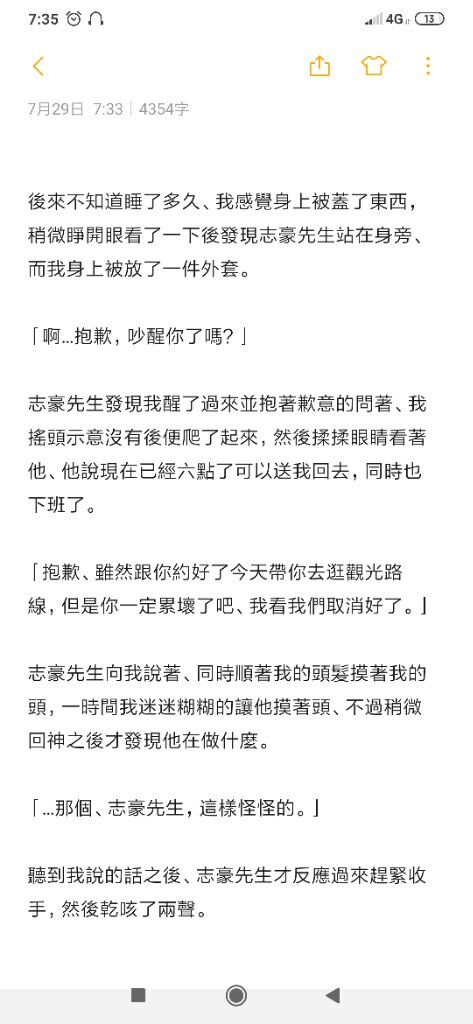 7:35 4G 13

7月29日 7:33 | 4354字

後來不知道睡了多久、我感覺身上被蓋了東西，稍微睜開眼看了一下後發現志豪先生站在身旁、而我身上被放了一件外套。

「啊…抱歉，吵醒你了嗎？」

志豪先生發現我醒了過來並抱著歉意的問著、我搖頭示意沒有後便爬了起來，然後揉揉眼睛看著他、他說現在已經六點了可以送我回去，同時也下班了。

「抱歉、雖然跟你約好了今天帶你去逛觀光路線，但是你一定累壞了吧、我看我們取消好了。」

志豪先生向我說著、同時順著我的頭髮摸著我的頭，一時間我迷迷糊糊的讓他摸著頭、不過稍微回神之後才發現他在做什麼。

「…那個、志豪先生，這樣怪怪的。」

聽到我說的話之後、志豪先生才反應過來趕緊收手，然後乾咳了兩聲。